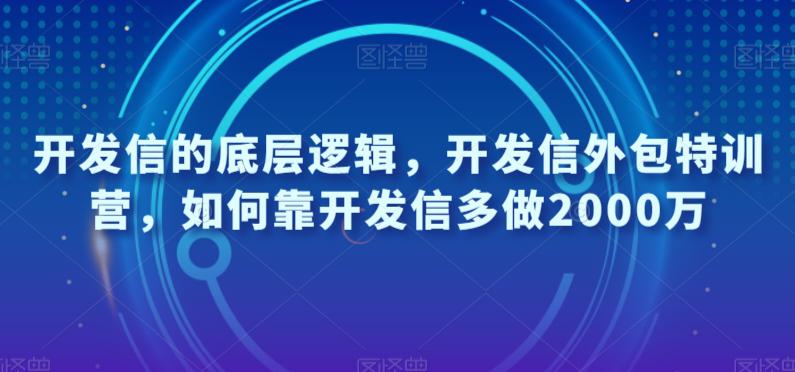 图怪兽 图怪兽 图怪兽

开发信的底层逻辑，开发信外包特训营，如何靠开发信多做2000万

图怪兽 图怪兽 图怪兽